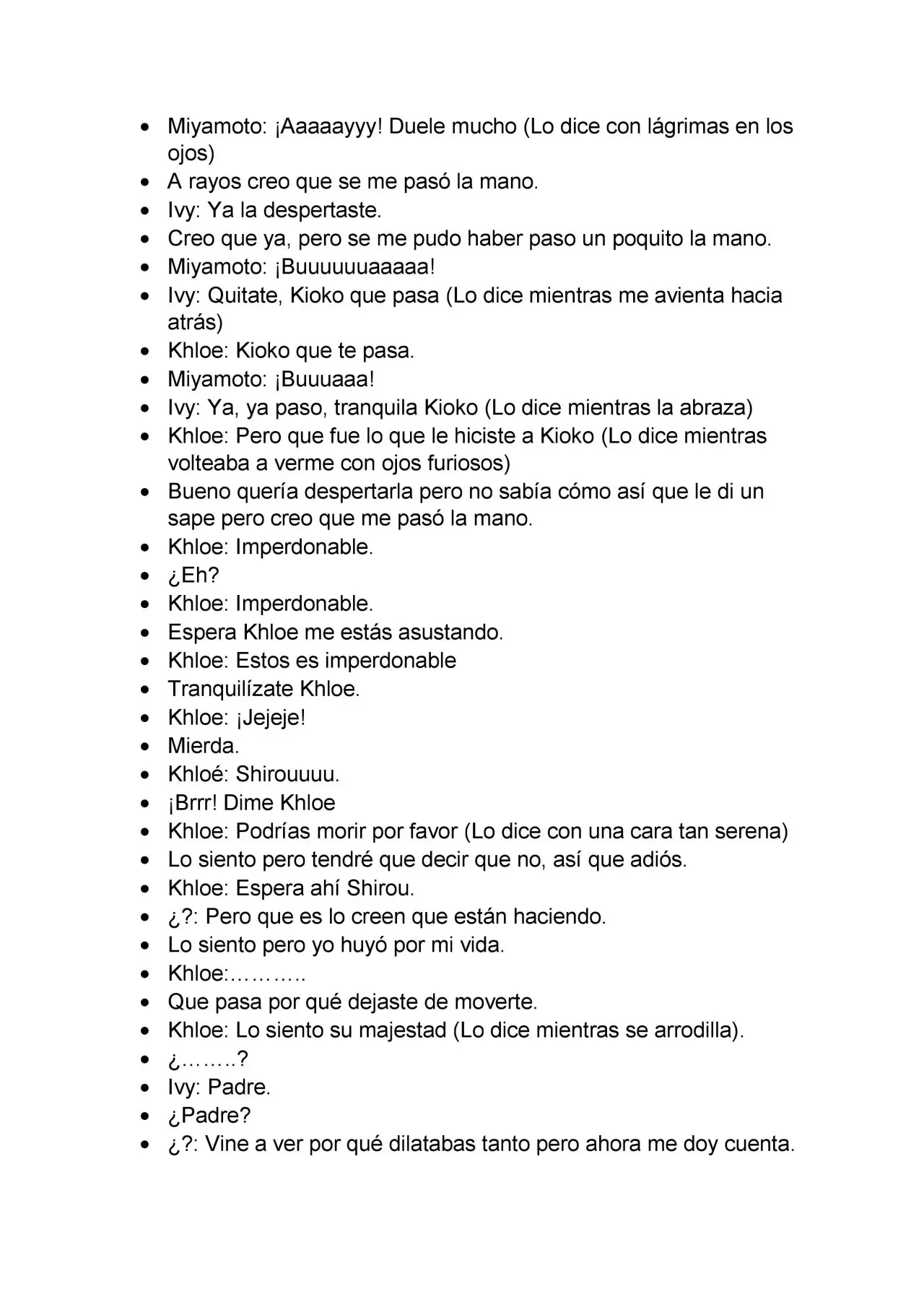 • Miyamoto: ¡Aaaaayyy! Duele mucho (Lo dice con lágrimas en los ojos)
• A rayos creo que se me pasó la mano.
• Ivy: Ya la despertaste.
• Creo que ya, pero se me pudo haber paso un poquito la mano.
• Miyamoto: ¡Buuuuuuaaaaa!
• Ivy: Quitate, Kioko que pasa (Lo dice mientras me avienta hacia atrás)
• Khloe: Kioko que te pasa.
• Miyamoto: ¡Buuuaaa!
• Ivy: Ya, ya paso, tranquila Kioko (Lo dice mientras la abraza)
• Khloe: Pero que fue lo que le hiciste a Kioko (Lo dice mientras volteaba a verme con ojos furiosos)
• Bueno quería despertarla pero no sabía cómo así que le di un sape pero creo que me pasó la mano.
• Khloe: Imperdonable.
• ¿Eh?
• Khloe: Imperdonable.
• Espera Khloe me estás asustando.
• Khloe: Estos es imperdonable
• Tranquilízate Khloe.
• Khloe: ¡Jejeje!
• Mierda.
• Khloé: Shirouuuu.
• ¡Brrr! Dime Khloe
• Khloe: Podrías morir por favor (Lo dice con una cara tan serena)
• Lo siento pero tendré que decir que no, así que adiós.
• Khloe: Espera ahí Shirou.
• ¿?: Pero que es lo creen que están haciendo.
• Lo siento pero yo huyó por mi vida.
• Khloe:………..
• Que pasa por qué dejaste de moverte.
• Khloe: Lo siento su majestad (Lo dice mientras se arrodilla).
• ¿……..?
• Ivy: Padre.
• ¿Padre?
• ¿?: Vine a ver por qué dilatabas tanto pero ahora me doy cuenta.